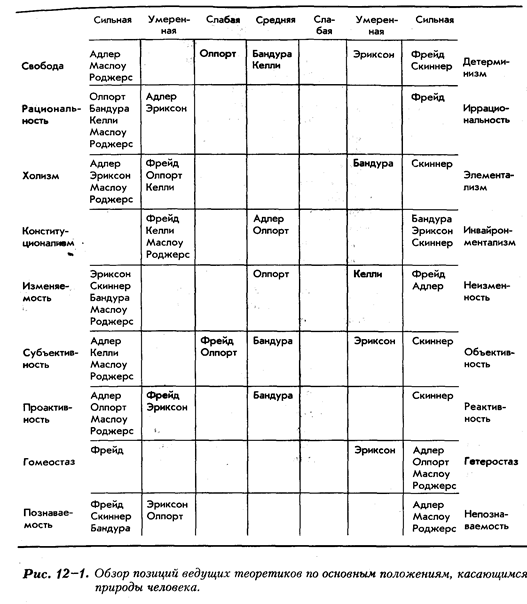 |  | Сильная | Умеренная | Слабая | Средняя | Слабая | Умеренная | Сильная |  |
|---|---|---|---|---|---|---|---|---|
| Свобода | Адлер Маслоу Роджерс |  | Олпорт | Бандура Келли |  | Эриксон | Фрейд Скиннер | Детерминизм |
| Рациональность | Олпорт Бандура Келли Маслоу Роджерс | Адлер Эриксон |  |  |  |  | Фрейд | Иррациональность |
| Холизм | Адлер Эриксон Маслоу Роджерс | Фрейд Олпорт Келли |  |  |  | Бандура | Скиннер | Элементализм |
| Конституционализм |  | Фрейд Келли Маслоу Роджерс |  | Адлер Олпорт |  |  | Бандура Эриксон Скиннер | Инвайронментализм |
| Изменяемость | Эриксон Скиннер Бандура Маслоу Роджерс |  |  | Олпорт |  | Келли | Фрейд Адлер | Неизменность |
| Субъективность | Адлер Келли Маслоу Роджерс |  | Фрейд Олпорт | Бандура |  | Эриксон | Скиннер | Объективность |
| Проактивность | Адлер Олпорт Маслоу Роджерс | Фрейд Эриксон |  | Бандура |  |  | Скиннер | Реактивность |
| Гомеостаз | Фрейд |  |  |  |  | Эриксон | Адлер Олпорт Маслоу Роджерс | Гетеростаз |
| Познаваемость | Фрейд Скиннер Бандура | Эриксон Олпорт |  |  |  |  | Адлер Маслоу Роджерс | Непознаваемость |

Рис. 12–1. Обзор позиций ведущих теоретиков по основным положениям, касающимся природы человека.